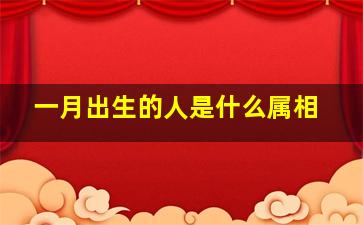 一月出生的人是什么属相